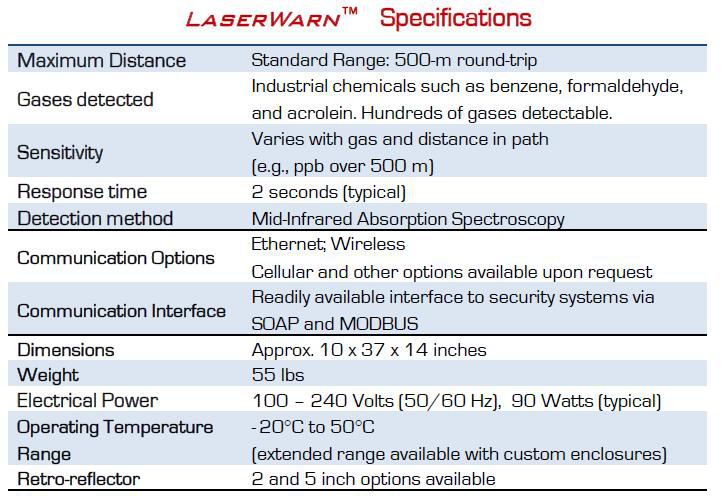 LASERWARN™ Specifications

| | |
|---|---|
| Maximum Distance | Standard Range: 500-m round-trip |
| Gases detected | Industrial chemicals such as benzene, formaldehyde, and acrolein. Hundreds of gases detectable. |
| Sensitivity | Varies with gas and distance in path (e.g., ppb over 500 m) |
| Response time | 2 seconds (typical) |
| Detection method | Mid-Infrared Absorption Spectroscopy |
| Communication Options | Ethernet; Wireless Cellular and other options available upon request |
| Communication Interface | Readily available interface to security systems via SOAP and MODBUS |
| Dimensions | Approx. 10 x 37 x 14 inches |
| Weight | 55 lbs |
| Electrical Power | 100 – 240 Volts (50/60 Hz), 90 Watts (typical) |
| Operating Temperature Range | -20°C to 50°C (extended range available with custom enclosures) |
| Retro-reflector | 2 and 5 inch options available |